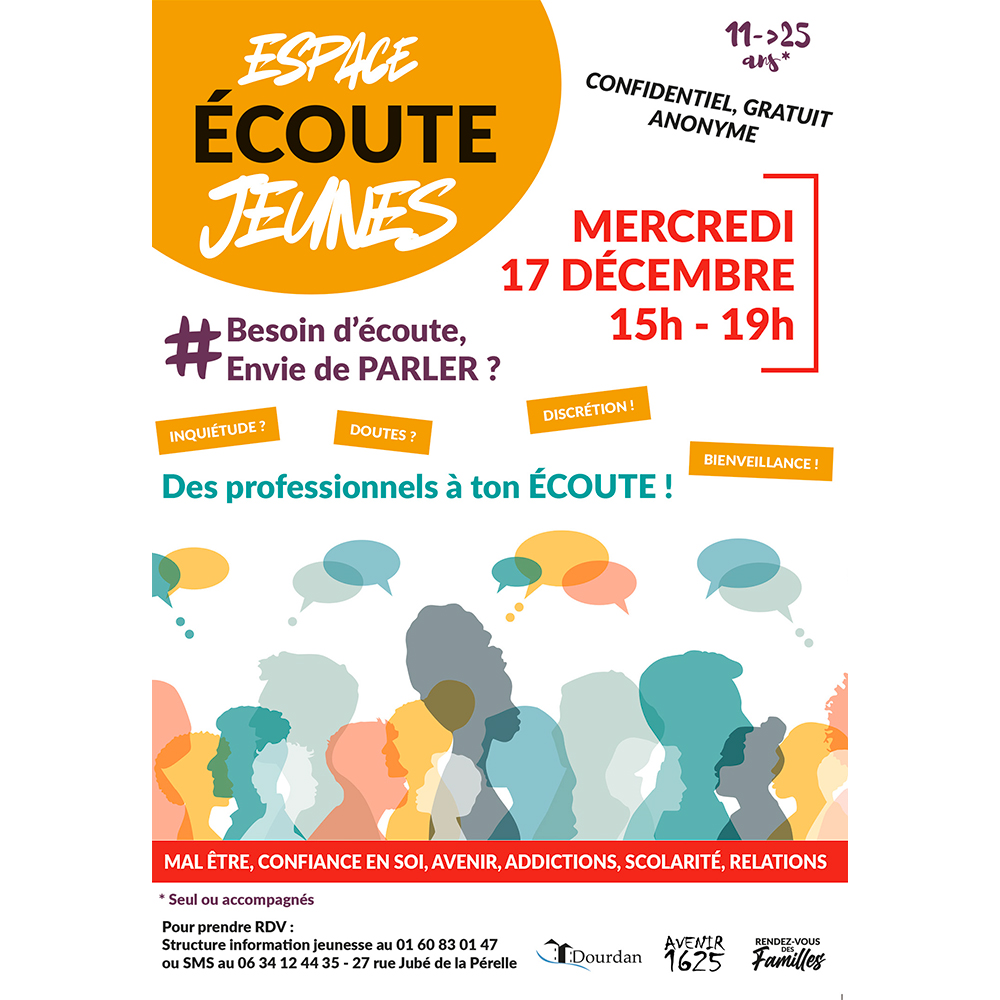 ESPACE
ÉCOUTE
JEUNES

11->25
ans*

CONFIDENTIEL, GRATUIT
ANONYME

MERCREDI
17 DÉCEMBRE
15h - 19h

# Besoin d'écoute,
Envie de PARLER ?

INQUIÉTUDE ?

DOUTES ?

DISCRÉTION !

BIENVEILLANCE !

Des professionnels à ton ÉCOUTE !

MAL ÊTRE, CONFIANCE EN SOI, AVENIR, ADDICTIONS, SCOLARITÉ, RELATIONS

* Seul ou accompagnés

Pour prendre RDV :
Structure information jeunesse au 01 60 83 01 47
ou SMS au 06 34 12 44 35 - 27 rue Jubé de la Pérelle

Dourdan

AVENIR
1625

RENDEZ-VOUS DES
Familles